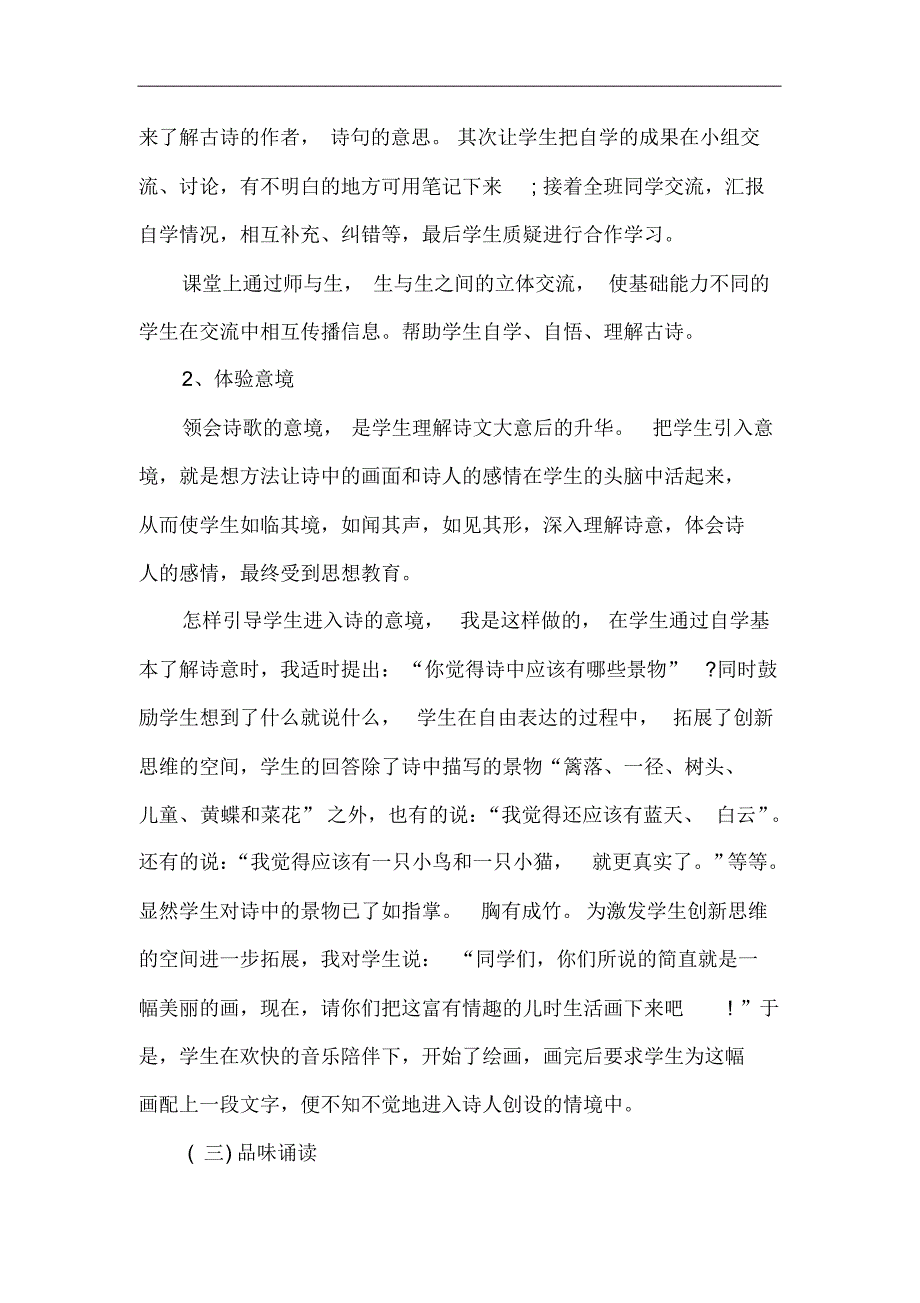 来了解古诗的作者， 诗句的意思。 其次让学生把自学的成果在小组交流、讨论，有不明白的地方可用笔记下来 ；接着全班同学交流，汇报自学情况，相互补充、纠错等，最后学生质疑进行合作学习。

课堂上通过师与生， 生与生之间的立体交流， 使基础能力不同的学生在交流中相互传播信息。帮助学生自学、自悟、理解古诗。

2、体验意境

领会诗歌的意境， 是学生理解诗文大意后的升华。 把学生引入意境，就是想方法让诗中的画面和诗人的感情在学生的头脑中活起来，从而使学生如临其境，如闻其声，如见其形，深入理解诗意，体会诗人的感情，最终受到思想教育。

怎样引导学生进入诗的意境， 我是这样做的， 在学生通过自学基本了解诗意时，我适时提出：“你觉得诗中应该有哪些景物” ?同时鼓励学生想到了什么就说什么， 学生在自由表达的过程中， 拓展了创新思维的空间，学生的回答除了诗中描写的景物“篱落、一径、树头、儿童、黄蝶和菜花”之外，也有的说：“我觉得还应该有蓝天、 白云”。还有的说：“我觉得应该有一只小鸟和一只小猫， 就更真实了。”等等。显然学生对诗中的景物已了如指掌。 胸有成竹。为激发学生创新思维的空间进一步拓展，我对学生说： “同学们，你们所说的简直就是一幅美丽的画，现在，请你们把这富有情趣的儿时生活画下来吧 ！”于是，学生在欢快的音乐陪伴下，开始了绘画，画完后要求学生为这幅画配上一段文字，便不知不觉地进入诗人创设的情境中。

( 三) 品味诵读